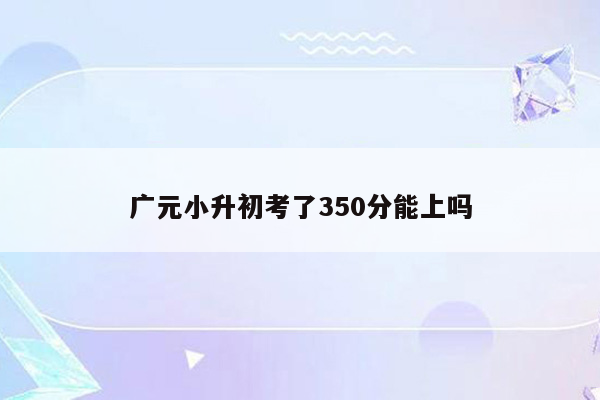 广元小升初考了350分能上吗